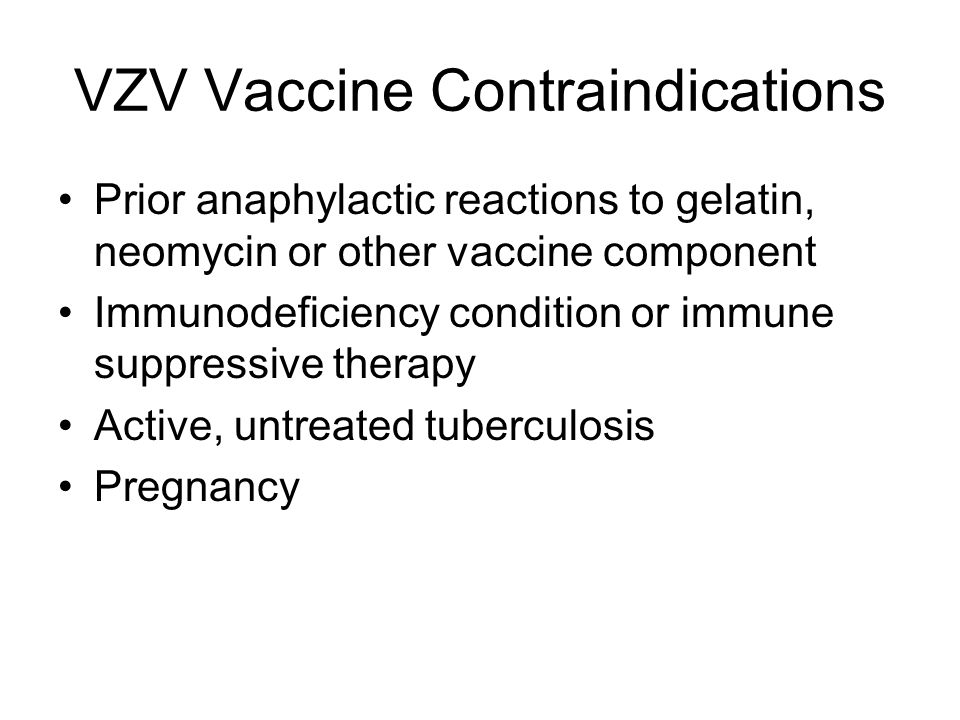 VZV Vaccine Contraindications

• Prior anaphylactic reactions to gelatin, neomycin or other vaccine component
• Immunodeficiency condition or immune suppressive therapy
• Active, untreated tuberculosis
• Pregnancy